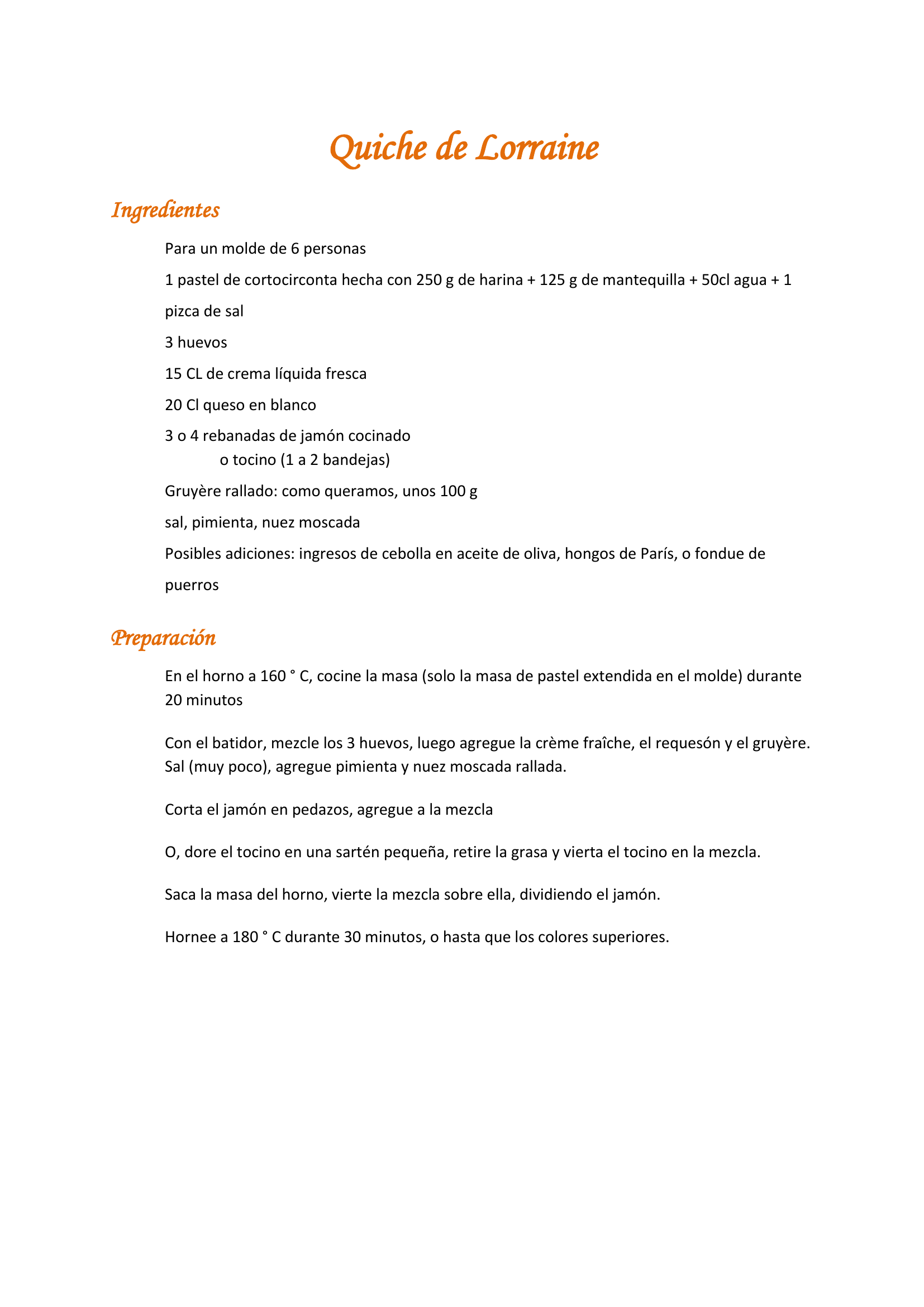 Quiche de Lorraine

Ingredientes

Para un molde de 6 personas

1 pastel de cortocirconta hecha con 250 g de harina + 125 g de mantequilla + 50cl agua + 1 pizca de sal

3 huevos

15 CL de crema líquida fresca

20 Cl queso en blanco

3 o 4 rebanadas de jamón cocinado
o tocino (1 a 2 bandejas)

Gruyère rallado: como queramos, unos 100 g

sal, pimienta, nuez moscada

Posibles adiciones: ingresos de cebolla en aceite de oliva, hongos de París, o fondue de puerros

Preparación

En el horno a 160 ° C, cocine la masa (solo la masa de pastel extendida en el molde) durante 20 minutos

Con el batidor, mezcle los 3 huevos, luego agregue la crème fraîche, el requesón y el gruyère. Sal (muy poco), agregue pimienta y nuez moscada rallada.

Corta el jamón en pedazos, agregue a la mezcla

O, dore el tocino en una sartén pequeña, retire la grasa y vierta el tocino en la mezcla.

Saca la masa del horno, vierte la mezcla sobre ella, dividiendo el jamón.

Hornee a 180 ° C durante 30 minutos, o hasta que los colores superiores.